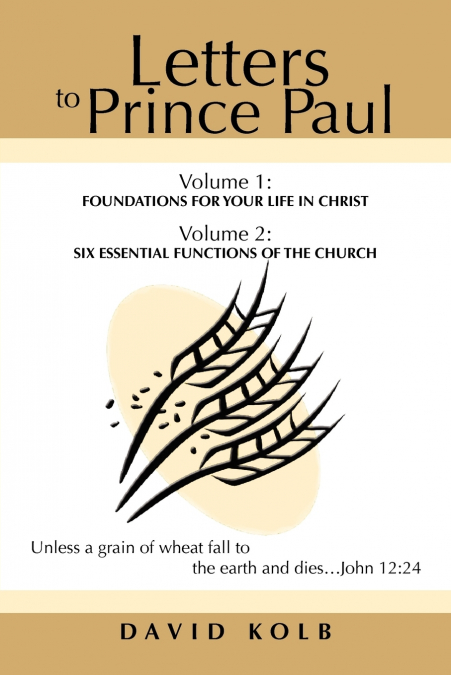 Letters
to Prince Paul

Volume 1:
FOUNDATIONS FOR YOUR LIFE IN CHRIST

Volume 2:
SIX ESSENTIAL FUNCTIONS OF THE CHURCH

Unless a grain of wheat fall to the earth and dies...John 12:24

DAVID KOLB